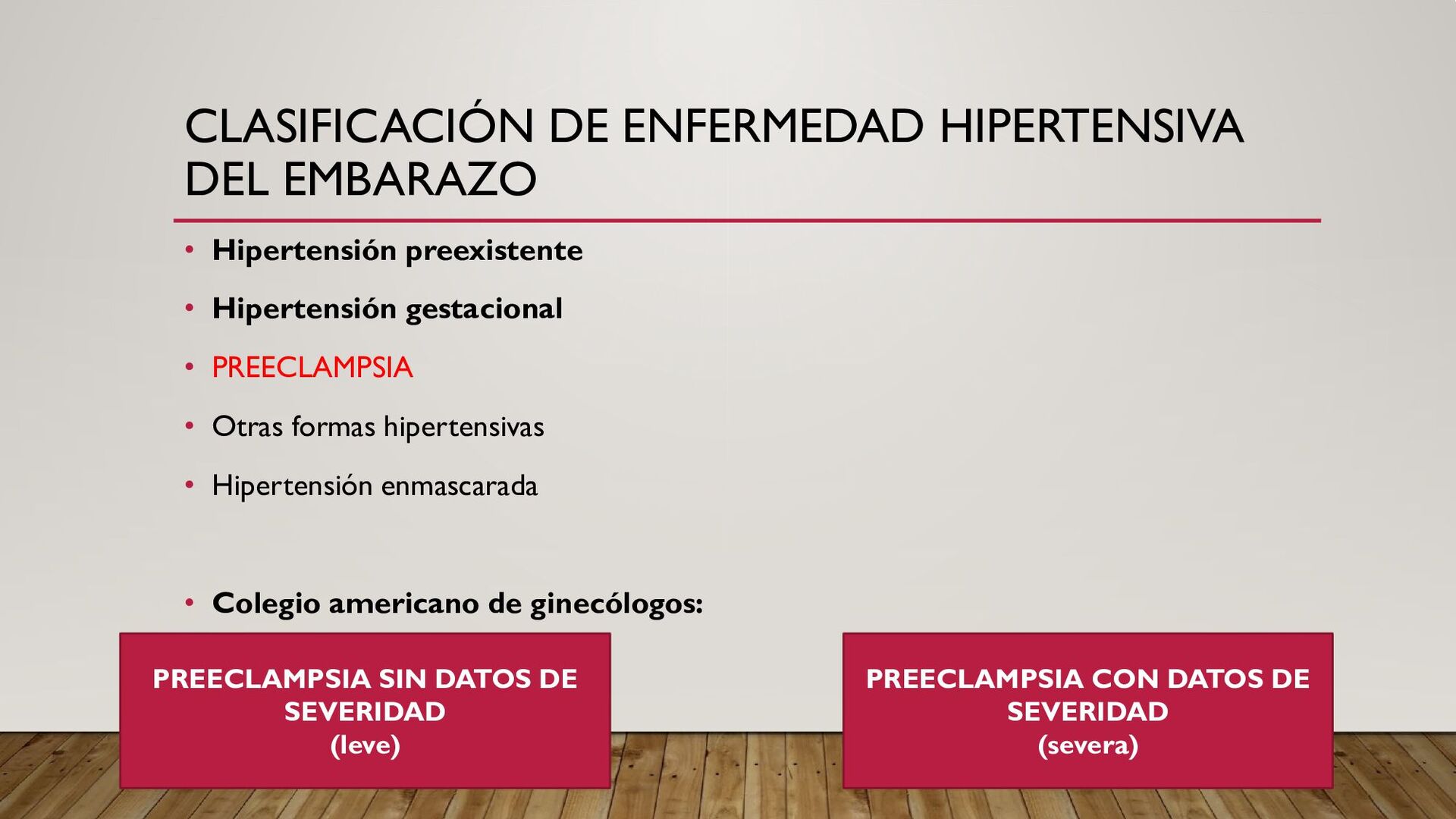 CLASIFICACIÓN DE ENFERMEDAD HIPERTENSIVA DEL EMBARAZO

• Hipertensión preexistente
• Hipertensión gestacional
• PREECLAMPSIA
• Otras formas hipertensivas
• Hipertensión enmascarada

• Colegio americano de ginecólogos:

PREECLAMPSIA SIN DATOS DE SEVERIDAD
(leve)

PREECLAMPSIA CON DATOS DE SEVERIDAD
(severa)